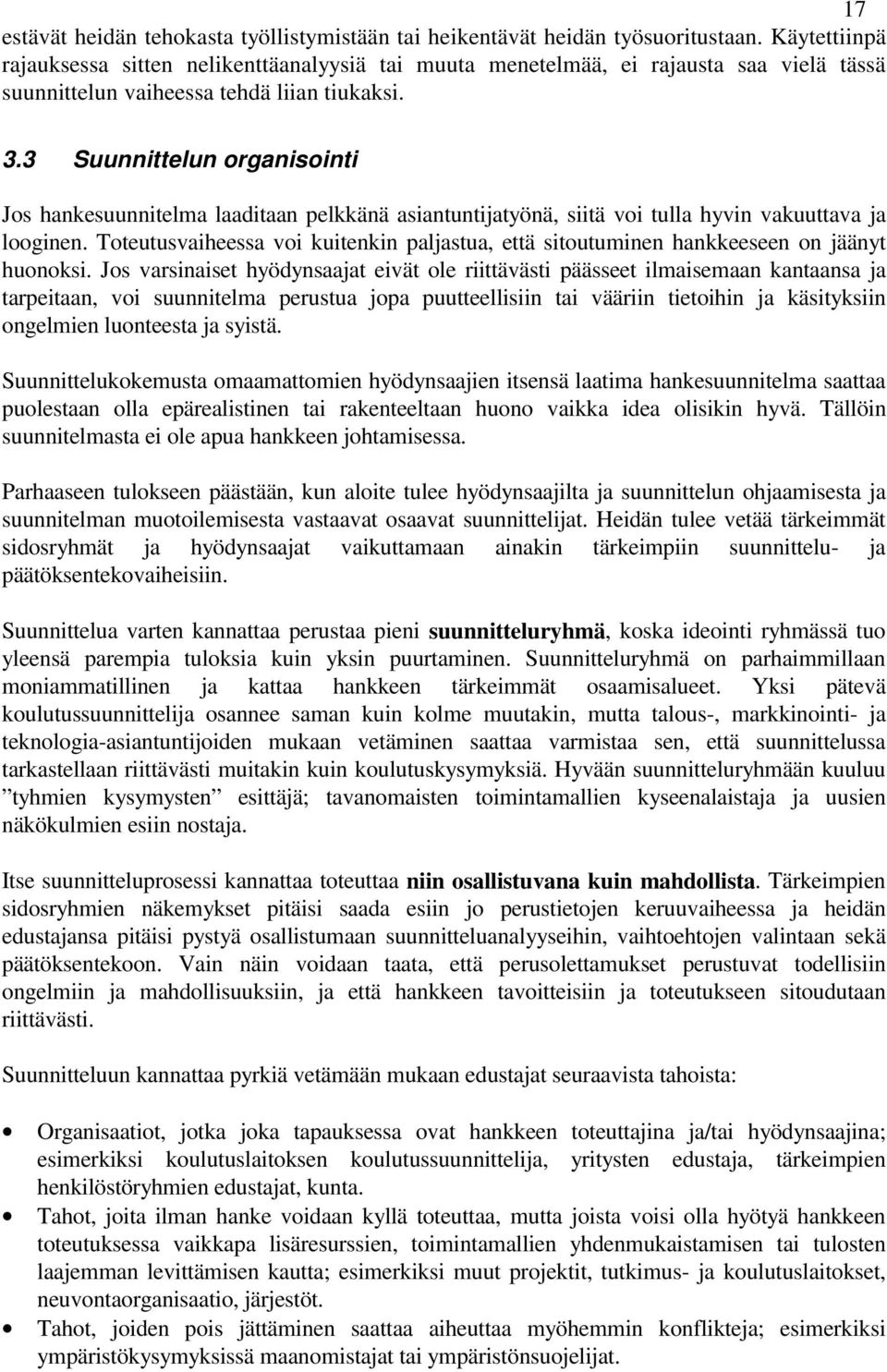 17

estävät heidän tehokasta työllistymistään tai heikentävät heidän työsuoritustaan. Käytettiinpä rajauksessa sitten nelikenttäanalyysiä tai muuta menetelmää, ei rajausta saa vielä tässä suunnittelun vaiheessa tehdä liian tiukaksi.

3.3 Suunnittelun organisointi

Jos hankesuunnitelma laaditaan pelkkänä asiantuntijatyönä, siitä voi tulla hyvin vakuuttava ja looginen. Toteutusvaiheessa voi kuitenkin paljastua, että sitoutuminen hankkeeseen on jäänyt huonoksi. Jos varsinaiset hyödynsaajat eivät ole riittävästi päässeet ilmaisemaan kantaansa ja tarpeitaan, voi suunnitelma perustua jopa puutteellisiin tai vääriin tietoihin ja käsityksiin ongelmien luonteesta ja syistä.

Suunnittelukokemusta omaamattomien hyödynsaajien itsensä laatima hankesuunnitelma saattaa puolestaan olla epärealistinen tai rakenteeltaan huono vaikka idea olisikin hyvä. Tällöin suunnitelmasta ei ole apua hankkeen johtamisessa.

Parhaaseen tulokseen päästään, kun aloite tulee hyödynsaajilta ja suunnittelun ohjaamisesta ja suunnitelman muotoilemisesta vastaavat osaavat suunnittelijat. Heidän tulee vetää tärkeimmät sidosryhmät ja hyödynsaajat vaikuttamaan ainakin tärkeimpiin suunnittelu- ja päätöksentekovaiheisiin.

Suunnittelua varten kannattaa perustaa pieni suunnitteluryhmä, koska ideointi ryhmässä tuo yleensä parempia tuloksia kuin yksin puurtaminen. Suunnitteluryhmä on parhaimmillaan moniammatillinen ja kattaa hankkeen tärkeimmät osaamisalueet. Yksi pätevä koulutussuunnittelija osannee saman kuin kolme muutakin, mutta talous-, markkinointi- ja teknologia-asiantuntijoiden mukaan vetäminen saattaa varmistaa sen, että suunnittelussa tarkastellaan riittävästi muitakin kuin koulutuskysymyksiä. Hyvään suunnitteluryhmään kuuluu ”tyhmien kysymysten” esittäjä; tavanomaisten toimintamallien kyseenalaistaja ja uusien näkökulmien esiin nostaja.

Itse suunnitteluprosessi kannattaa toteuttaa niin osallistuvana kuin mahdollista. Tärkeimpien sidosryhmien näkemykset pitäisi saada esiin jo perustietojen keruuvaiheessa ja heidän edustajansa pitäisi pystyä osallistumaan suunnitteluanalyyseihin, vaihtoehtojen valintaan sekä päätöksentekoon. Vain näin voidaan taata, että perusolettamukset perustuvat todellisiin ongelmiin ja mahdollisuuksiin, ja että hankkeen tavoitteisiin ja toteutukseen sitoudutaan riittävästi.

Suunnitteluun kannattaa pyrkiä vetämään mukaan edustajat seuraavista tahoista:

• Organisaatiot, jotka joka tapauksessa ovat hankkeen toteuttajina ja/tai hyödynsaajina; esimerkiksi koulutuslaitoksen koulutussuunnittelija, yritysten edustaja, tärkeimpien henkilöstöryhmien edustajat, kunta.
• Tahot, joita ilman hanke voidaan kyllä toteuttaa, mutta joista voisi olla hyötyä hankkeen toteutuksessa vaikkapa lisäresurssien, toimintamallien yhdenmukaistamisen tai tulosten laajemman levittämisen kautta; esimerkiksi muut projektit, tutkimus- ja koulutuslaitokset, neuvontaorganisaatio, järjestöt.
• Tahot, joiden pois jättäminen saattaa aiheuttaa myöhemmin konflikteja; esimerkiksi ympäristökysymyksissä maanomistajat tai ympäristönsuojelijat.